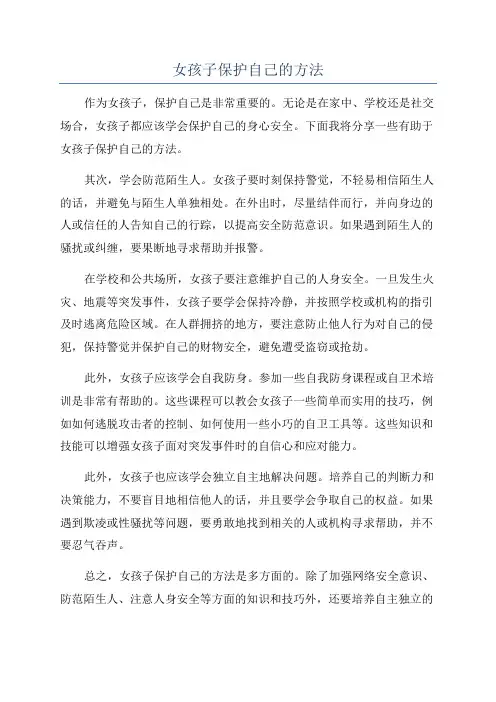 女孩子保护自己的方法

作为女孩子，保护自己是非常重要的。无论是在家中、学校还是社交场合，女孩子都应该学会保护自己的身心安全。下面我将分享一些有助于女孩子保护自己的方法。

其次，学会防范陌生人。女孩子要时刻保持警觉，不轻易相信陌生人的话，并避免与陌生人单独相处。在外出时，尽量结伴而行，并向身边的人或信任的人告知自己的行踪，以提高安全防范意识。如果遇到陌生人的骚扰或纠缠，要果断地寻求帮助并报警。

在学校和公共场所，女孩子要注意维护自己的人身安全。一旦发生火灾、地震等突发事件，女孩子要学会保持冷静，并按照学校或机构的指引及时逃离危险区域。在人群拥挤的地方，要注意防止他人行为对自己的侵犯，保持警觉并保护自己的财物安全，避免遭受盗窃或抢劫。

此外，女孩子应该学会自我防身。参加一些自我防身课程或自卫术培训是非常有帮助的。这些课程可以教会女孩子一些简单而实用的技巧，例如如何逃脱攻击者的控制、如何使用一些小巧的自卫工具等。这些知识和技能可以增强女孩子面对突发事件时的自信心和应对能力。

此外，女孩子也应该学会独立自主地解决问题。培养自己的判断力和决策能力，不要盲目地相信他人的话，并且要学会争取自己的权益。如果遇到欺凌或性骚扰等问题，要勇敢地找到相关的人或机构寻求帮助，并不要忍气吞声。

总之，女孩子保护自己的方法是多方面的。除了加强网络安全意识、防范陌生人、注意人身安全等方面的知识和技巧外，还要培养自主独立的